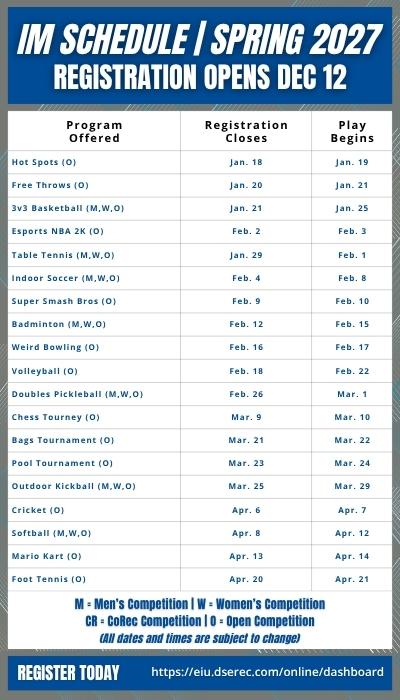 IM SCHEDULE | SPRING 2027
REGISTRATION OPENS DEC 12

| Program Offered | Registration Closes | Play Begins |
|---|---|---|
| Hot Spots (O) | Jan. 18 | Jan. 19 |
| Free Throws (O) | Jan. 20 | Jan. 21 |
| 3v3 Basketball (M,W,O) | Jan. 21 | Jan. 25 |
| Esports NBA 2K (O) | Feb. 2 | Feb. 3 |
| Table Tennis (M,W,O) | Jan. 29 | Feb. 1 |
| Indoor Soccer (M,W,O) | Feb. 4 | Feb. 8 |
| Super Smash Bros (O) | Feb. 9 | Feb. 10 |
| Badminton (M,W,O) | Feb. 12 | Feb. 15 |
| Weird Bowling (O) | Feb. 16 | Feb. 17 |
| Volleyball (O) | Feb. 18 | Feb. 22 |
| Doubles Pickleball (M,W,O) | Feb. 26 | Mar. 1 |
| Chess Tourney (O) | Mar. 9 | Mar. 10 |
| Bags Tournament (O) | Mar. 21 | Mar. 22 |
| Pool Tournament (O) | Mar. 23 | Mar. 24 |
| Outdoor Kickball (M,W,O) | Mar. 25 | Mar. 29 |
| Cricket (O) | Apr. 6 | Apr. 7 |
| Softball (M,W,O) | Apr. 8 | Apr. 12 |
| Mario Kart (O) | Apr. 13 | Apr. 14 |
| Foot Tennis (O) | Apr. 20 | Apr. 21 |

M = Men's Competition | W = Women's Competition
CR = CoRec Competition | O = Open Competition
(All dates and times are subject to change)

REGISTER TODAY https://eiu.dserec.com/online/dashboard